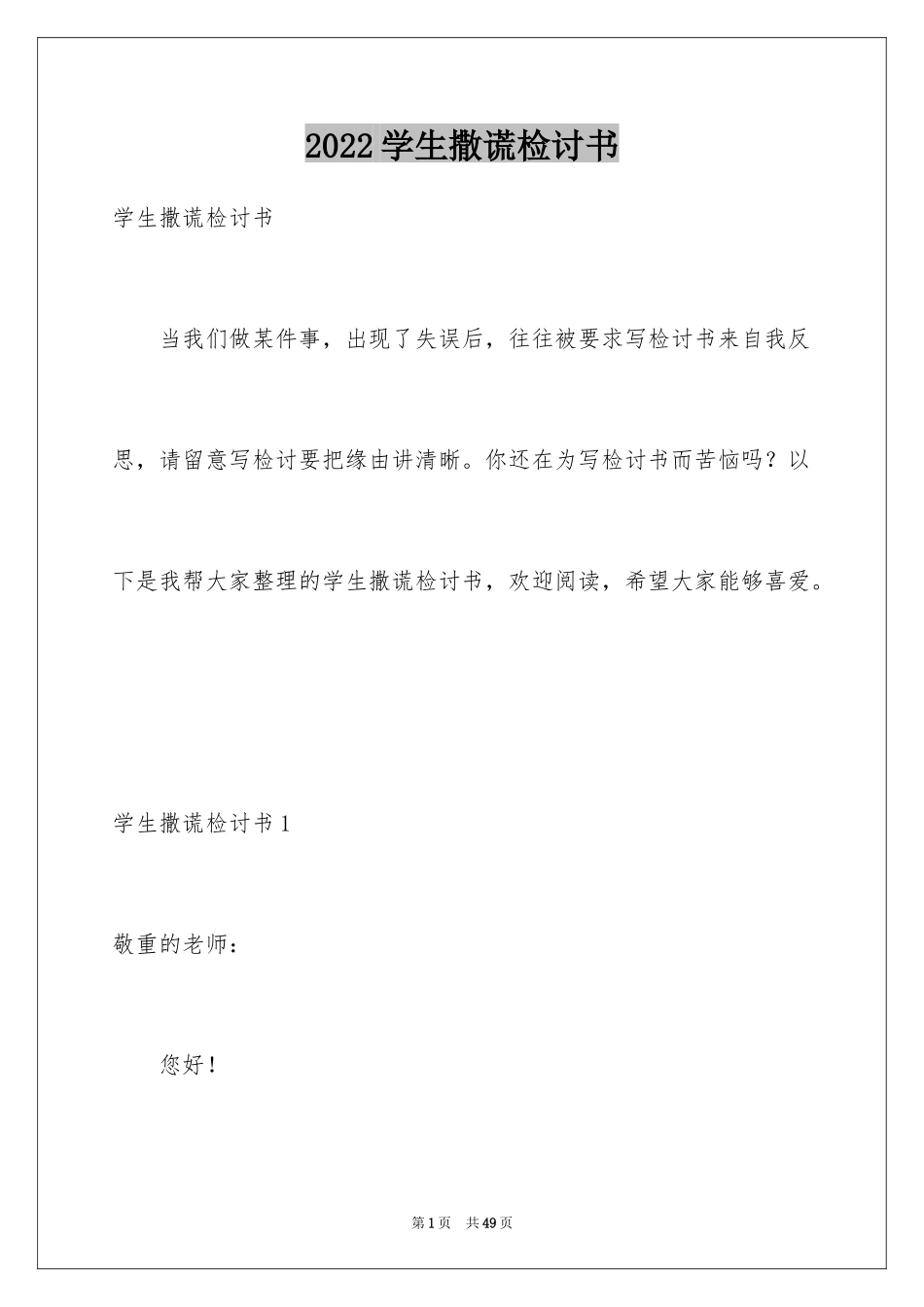 2022学生撒谎检讨书

学生撒谎检讨书

当我们做某件事，出现了失误后，往往被要求写检讨书来自我反思，请留意写检讨要把缘由讲清晰。你还在为写检讨书而苦恼吗？以下是我帮大家整理的学生撒谎检讨书，欢迎阅读，希望大家能够喜爱。

学生撒谎检讨书1

敬重的老师：

您好！

第1页 共49页